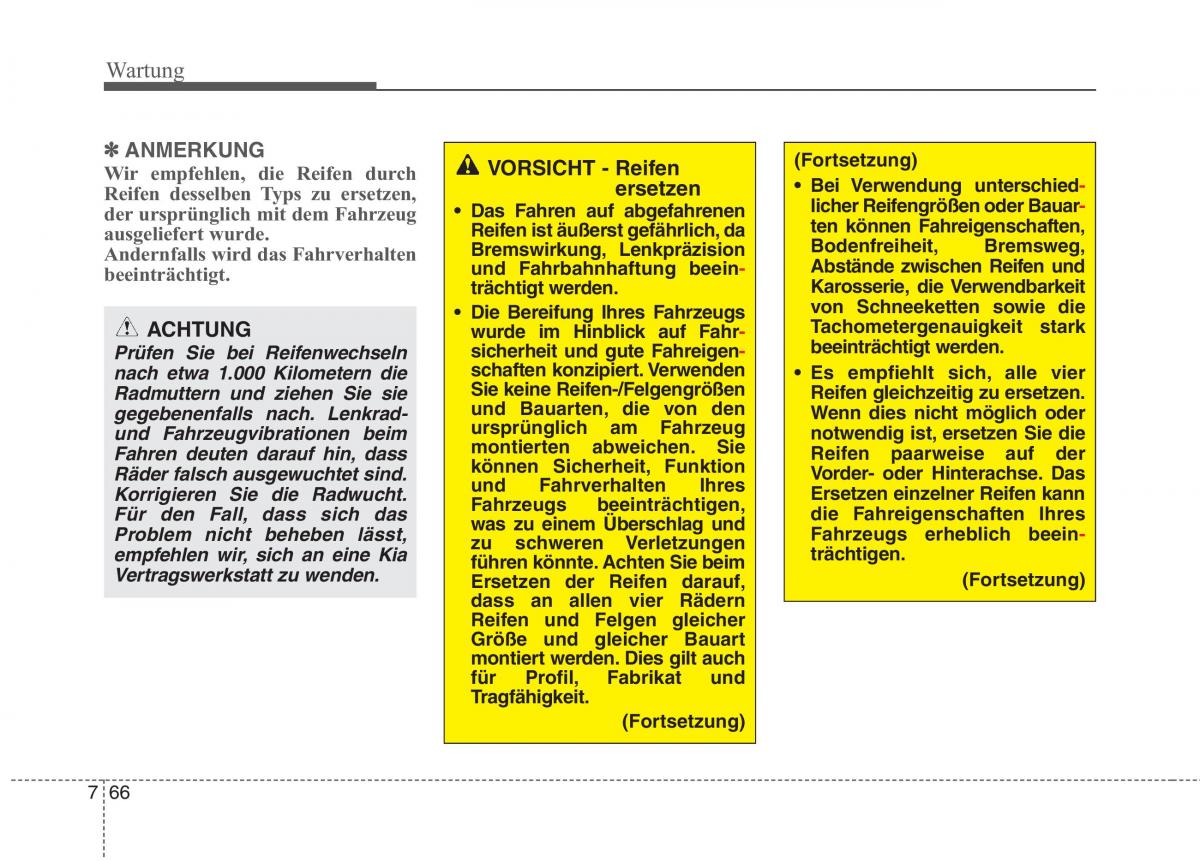 Wartung

✽ ANMERKUNG
Wir empfehlen, die Reifen durch Reifen desselben Typs zu ersetzen, der ursprünglich mit dem Fahrzeug ausgeliefert wurde.
Andernfalls wird das Fahrverhalten beeinträchtigt.

ACHTUNG
Prüfen Sie bei Reifenwechseln nach etwa 1.000 Kilometern die Radmuttern und ziehen Sie sie gegebenenfalls nach. Lenkrad- und Fahrzeugvibrationen beim Fahren deuten darauf hin, dass Räder falsch ausgewuchtet sind. Korrigieren Sie die Radwucht. Für den Fall, dass sich das Problem nicht beheben lässt, empfehlen wir, sich an eine Kia Vertragswerkstatt zu wenden.

VORSICHT - Reifen ersetzen
• Das Fahren auf abgefahrenen Reifen ist äußerst gefährlich, da Bremswirkung, Lenkpräzision und Fahrbahnhaftung beeinträchtigt werden.
• Die Bereifung Ihres Fahrzeugs wurde im Hinblick auf Fahrsicherheit und gute Fahreigenschaften konzipiert. Verwenden Sie keine Reifen-/Felgengrößen und Bauarten, die von den ursprünglich am Fahrzeug montierten abweichen. Sie können Sicherheit, Funktion und Fahrverhalten Ihres Fahrzeugs beeinträchtigen, was zu einem Überschlag und zu schweren Verletzungen führen könnte. Achten Sie beim Ersetzen der Reifen darauf, dass an allen vier Rädern Reifen und Felgen gleicher Größe und gleicher Bauart montiert werden. Dies gilt auch für Profil, Fabrikat und Tragfähigkeit.
(Fortsetzung)

(Fortsetzung)
• Bei Verwendung unterschiedlicher Reifengrößen oder Bauarten können Fahreigenschaften, Bodenfreiheit, Bremsweg, Abstände zwischen Reifen und Karosserie, die Verwendbarkeit von Schneeketten sowie die Tachometergenauigkeit stark beeinträchtigt werden.
• Es empfiehlt sich, alle vier Reifen gleichzeitig zu ersetzen. Wenn dies nicht möglich oder notwendig ist, ersetzen Sie die Reifen paarweise auf der Vorder- oder Hinterachse. Das Ersetzen einzelner Reifen kann die Fahreigenschaften Ihres Fahrzeugs erheblich beeinträchtigen.
(Fortsetzung)

7 66